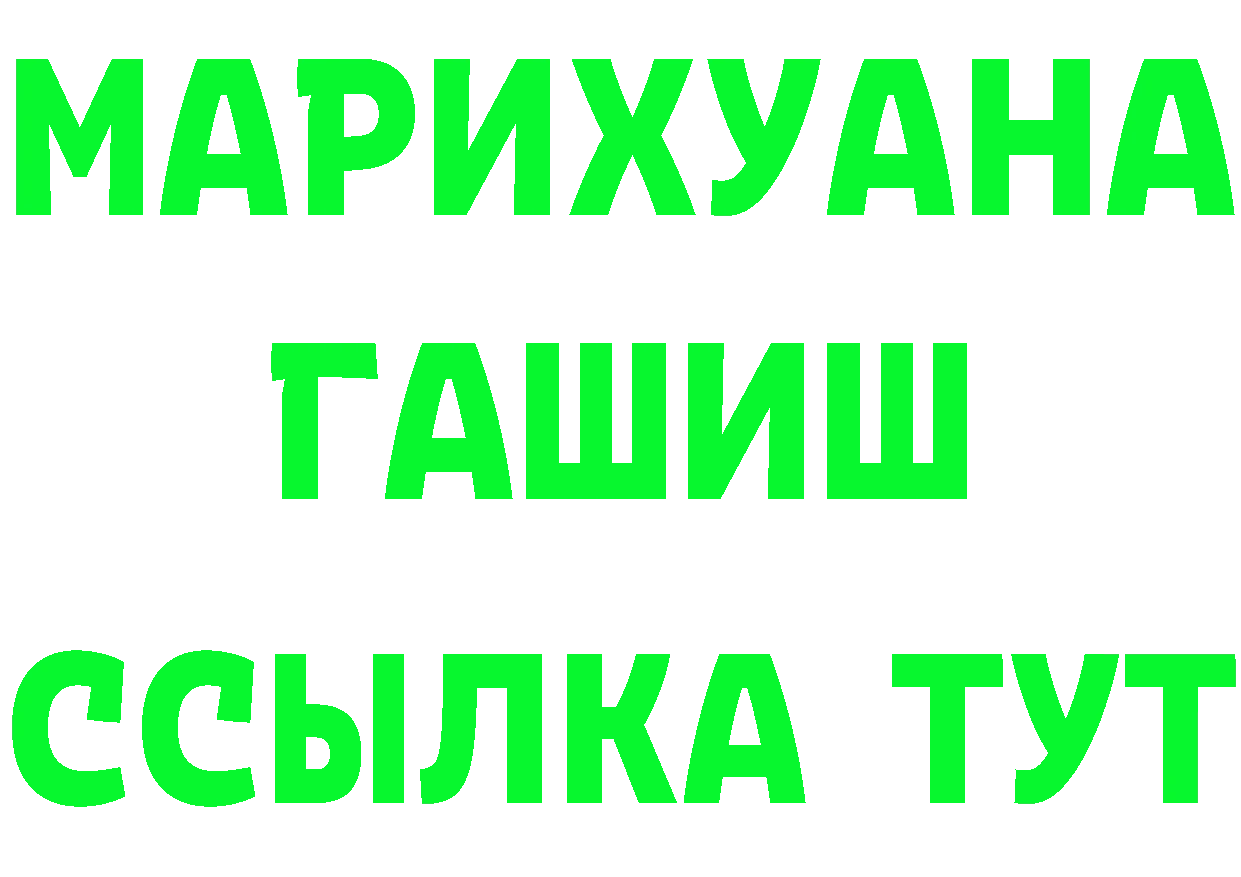 МАРИХУАНА
ГАШИШ
ССЫЛКА ТУТ